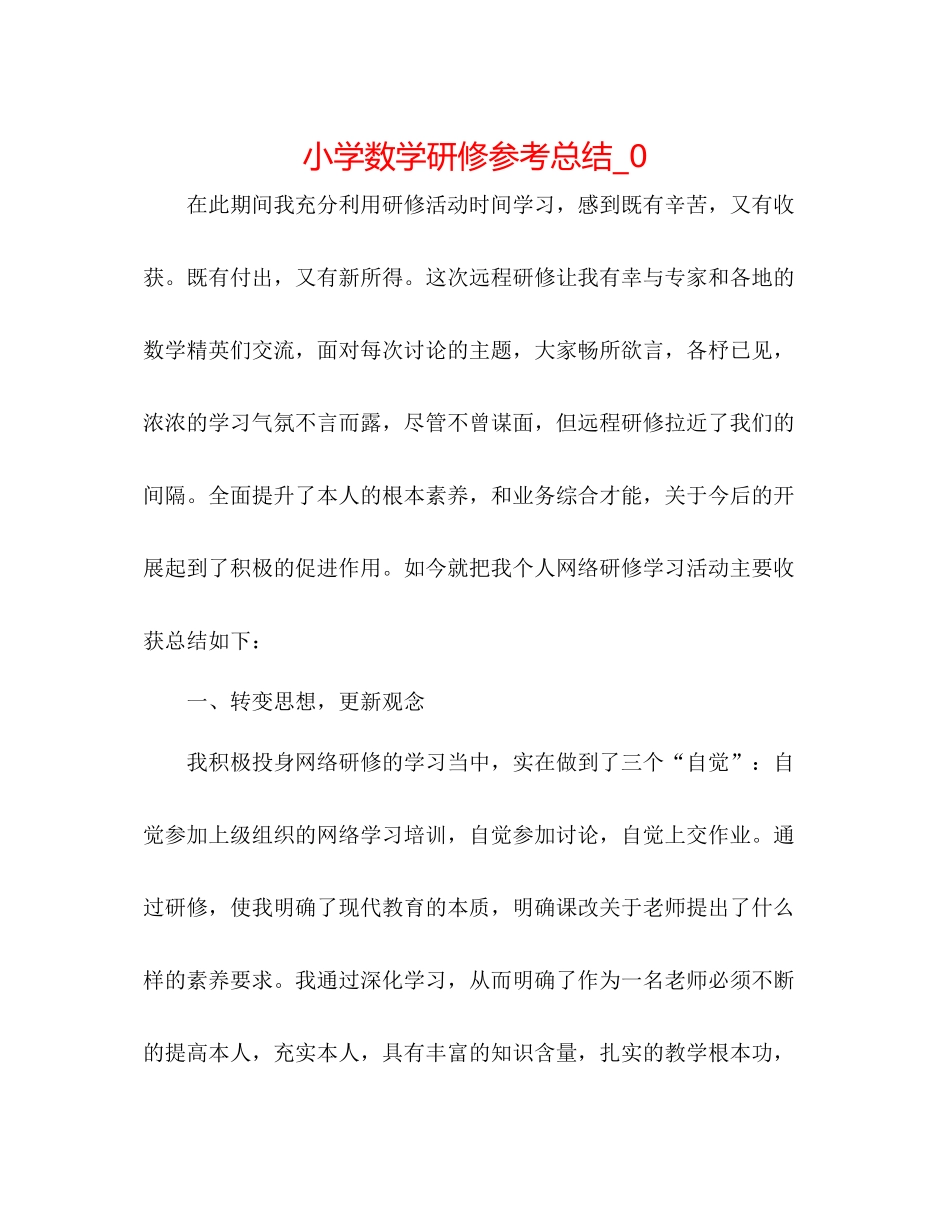 小学数学研修参考总结_0

在此期间我充分利用研修活动时间学习，感到既有辛苦，又有收获。既有付出，又有新所得。这次远程研修让我有幸与专家和各地的数学精英们交流，面对每次讨论的主题，大家畅所欲言，各杼已见，浓浓的学习气氛不言而露，尽管不曾谋面，但远程研修拉近了我们的间隔。全面提升了本人的根本素养，和业务综合才能，关于今后的开展起到了积极的促进作用。如今就把我个人网络研修学习活动主要收获总结如下：

一、转变思想，更新观念

我积极投身网络研修的学习当中，实在做到了三个“自觉”：自觉参加上级组织的网络学习培训，自觉参加讨论，自觉上交作业。通过研修，使我明确了现代教育的本质，明确课改关于老师提出了什么样的素养要求。我通过深化学习，从而明确了作为一名老师必须不断的提高本人，充实本人，具有丰富的知识含量，扎实的教学根本功，